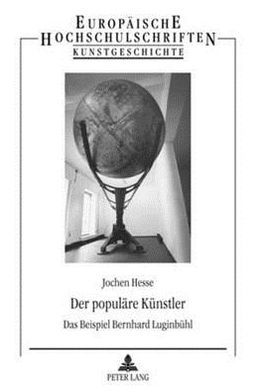 EUROPÄISCHE
HOCHSCHULSCHRIFTEN
KUNSTGESCHICHTE

Jochen Hesse

Der populäre Künstler

Das Beispiel Bernhard Luginbühl

PETER LANG